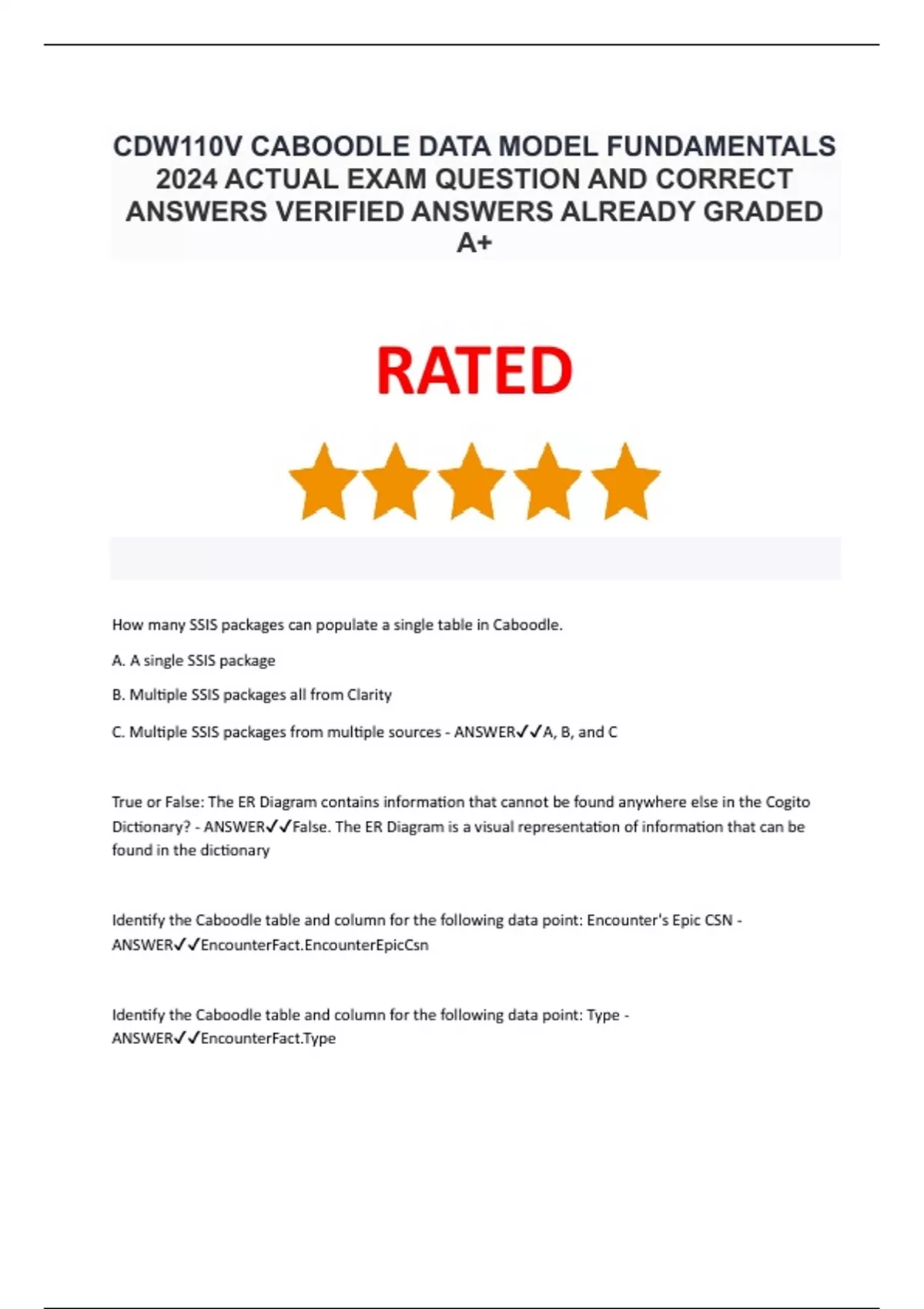 CDW110V CABOODLE DATA MODEL FUNDAMENTALS 2024 ACTUAL EXAM QUESTION AND CORRECT ANSWERS VERIFIED ANSWERS ALREADY GRADED A+

RATED

How many SSIS packages can populate a single table in Caboodle.

A. A single SSIS package

B. Multiple SSIS packages all from Clarity

C. Multiple SSIS packages from multiple sources - ANSWER✓✓A, B, and C

True or False: The ER Diagram contains information that cannot be found anywhere else in the Cogito Dictionary? - ANSWER✓✓False. The ER Diagram is a visual representation of information that can be found in the dictionary

Identify the Caboodle table and column for the following data point: Encounter's Epic CSN - ANSWER✓✓EncounterFact.EncounterEpicCsn

Identify the Caboodle table and column for the following data point: Type - ANSWER✓✓EncounterFact.Type